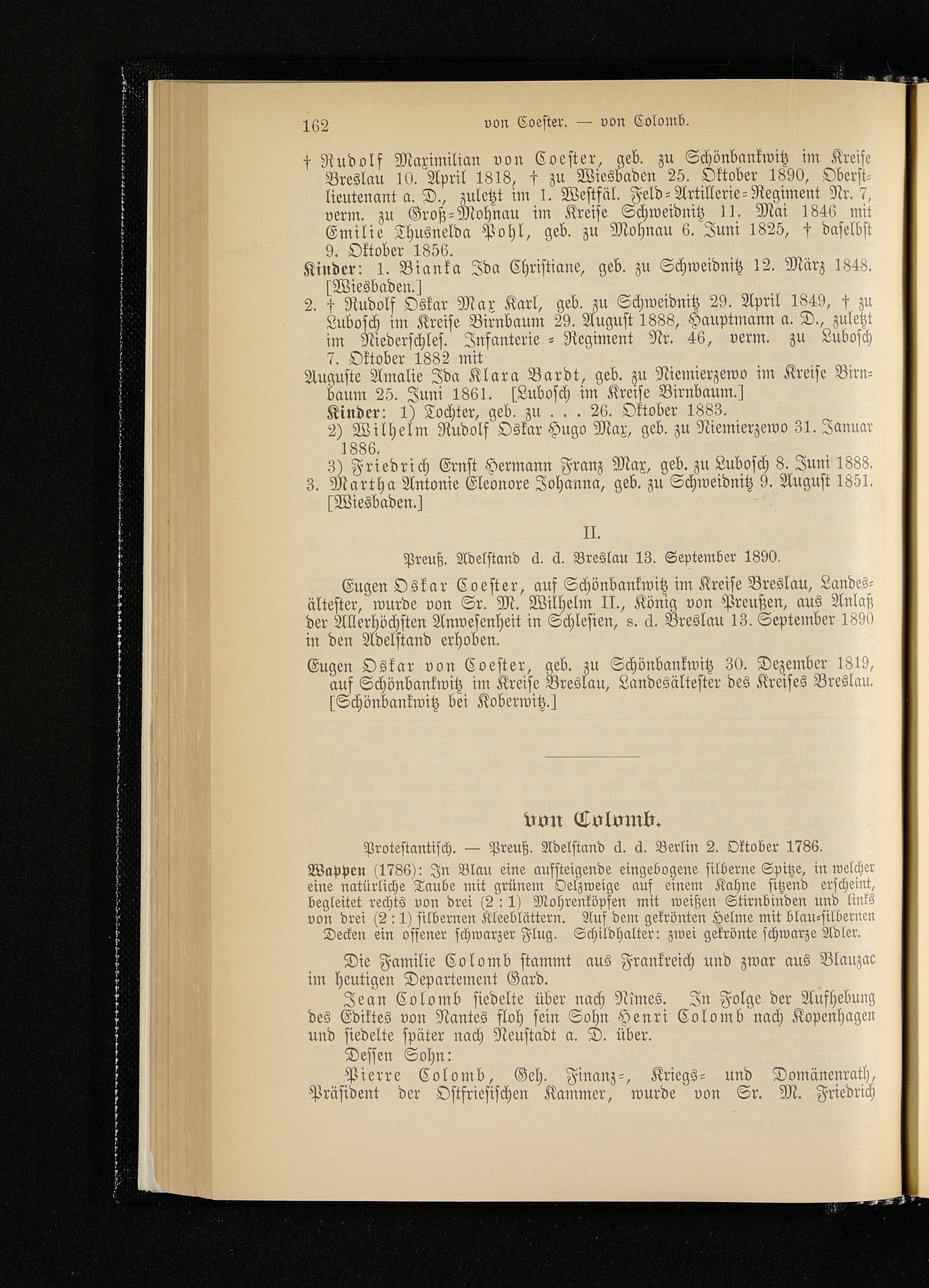 162 von Coester. — von Colomb.

† Rudolf Maximilian von Coester, geb. zu Schönbankwitz im Kreise Breslau 10. April 1818, † zu Wiesbaden 25. Oktober 1890, Oberstlieutenant a. D., zuletzt im 1. Westfäl. Feld-Artillerie-Regiment Nr. 7, verm. zu Groß-Mohnau im Kreise Schweidnitz 11. Mai 1846 mit Emilie Thusnelda Pohl, geb. zu Mohnau 6. Juni 1825, † daselbst 9. Oktober 1856.

Kinder: 1. Bianka Ida Christiane, geb. zu Schweidnitz 12. März 1848. [Wiesbaden.]

2. † Rudolf Oskar Max Karl, geb. zu Schweidnitz 29. April 1849, † zu Lubosch im Kreise Birnbaum 29. August 1888, Hauptmann a. D., zuletzt im Niederschles. Infanterie-Regiment Nr. 46, verm. zu Lubosch 7. Oktober 1882 mit

Auguste Amalie Ida Klara Bardt, geb. zu Niemierzewo im Kreise Birnbaum 25. Juni 1861. [Lubosch im Kreise Birnbaum.]

Kinder: 1) Tochter, geb. zu . . . 26. Oktober 1883.

2) Wilhelm Rudolf Oskar Hugo Max, geb. zu Niemierzewo 31. Januar 1886.

3) Friedrich Ernst Hermann Franz Max, geb. zu Lubosch 8. Juni 1888.

3. Martha Antonie Eleonore Johanna, geb. zu Schweidnitz 9. August 1851. [Wiesbaden.]

II.

Preuß. Adelstand d. d. Breslau 13. September 1890.

Eugen Oskar Coester, auf Schönbankwitz im Kreise Breslau, Landesältester, wurde von Sr. M. Wilhelm II., König von Preußen, aus Anlaß der Allerhöchsten Anwesenheit in Schlesien, s. d. Breslau 13. September 1890 in den Adelstand erhoben.

Eugen Oskar von Coester, geb. zu Schönbankwitz 30. Dezember 1819, auf Schönbankwitz im Kreise Breslau, Landesältester des Kreises Breslau. [Schönbankwitz bei Koberwitz.]

von Colomb.

Protestantisch. — Preuß. Adelstand d. d. Berlin 2. Oktober 1786.

Wappen (1786): In Blau eine aufsteigende eingebogene silberne Spitze, in welcher eine natürliche Taube mit grünem Oelzweige auf einem Kahne sitzend erscheint, begleitet rechts von drei (2 : 1) Mohrenköpfen mit weißen Stirnbinden und links von drei (2 : 1) silbernen Kleeblättern. Auf dem gekrönten Helme mit blau-silbernen Decken ein offener schwarzer Flug. Schildhalter: zwei gekrönte schwarze Adler.

Die Familie Colomb stammt aus Frankreich und zwar aus Blauzac im heutigen Departement Gard.

Jean Colomb siedelte über nach Nîmes. In Folge der Aufhebung des Ediktes von Nantes floh sein Sohn Henri Colomb nach Kopenhagen und siedelte später nach Neustadt a. D. über.

Dessen Sohn:

Pierre Colomb, Geh. Finanz-, Kriegs- und Domänenrath, Präsident der Ostfriesischen Kammer, wurde von Sr. M. Friedrich